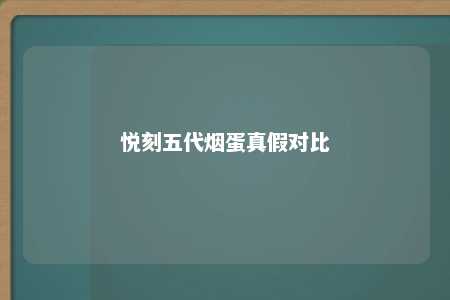 悦刻五代烟蛋真假对比